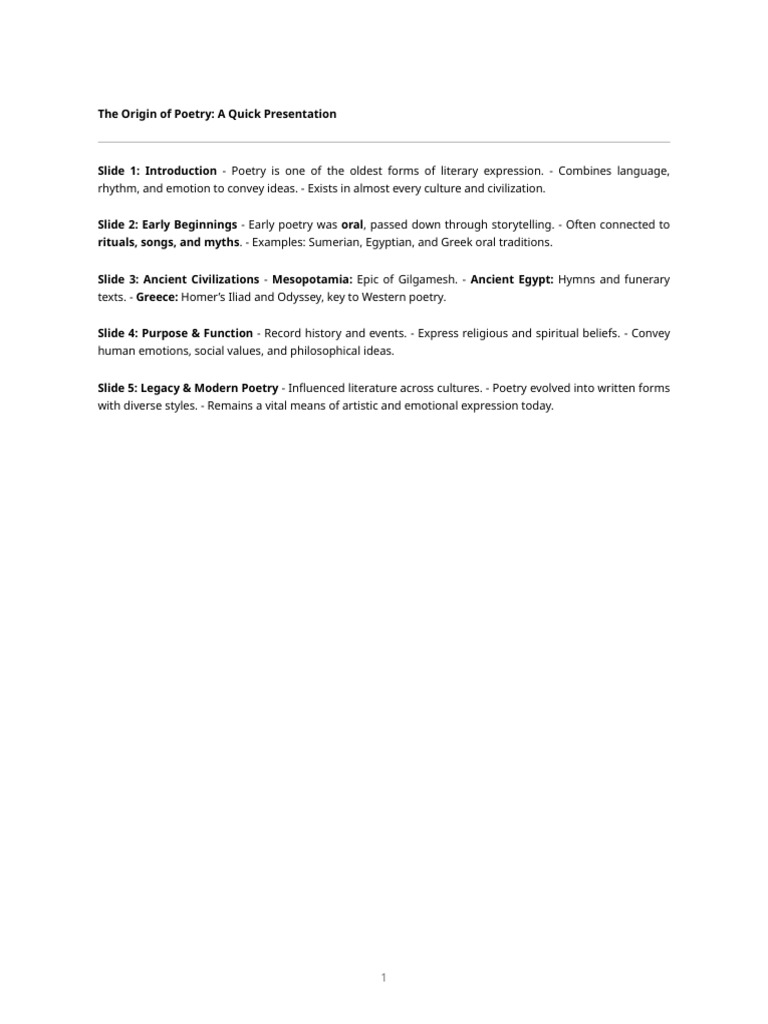 The Origin of Poetry: A Quick Presentation

Slide 1: Introduction - Poetry is one of the oldest forms of literary expression. - Combines language, rhythm, and emotion to convey ideas. - Exists in almost every culture and civilization.

Slide 2: Early Beginnings - Early poetry was oral, passed down through storytelling. - Often connected to rituals, songs, and myths. - Examples: Sumerian, Egyptian, and Greek oral traditions.

Slide 3: Ancient Civilizations - Mesopotamia: Epic of Gilgamesh. - Ancient Egypt: Hymns and funerary texts. - Greece: Homer's Iliad and Odyssey, key to Western poetry.

Slide 4: Purpose & Function - Record history and events. - Express religious and spiritual beliefs. - Convey human emotions, social values, and philosophical ideas.

Slide 5: Legacy & Modern Poetry - Influenced literature across cultures. - Poetry evolved into written forms with diverse styles. - Remains a vital means of artistic and emotional expression today.

1